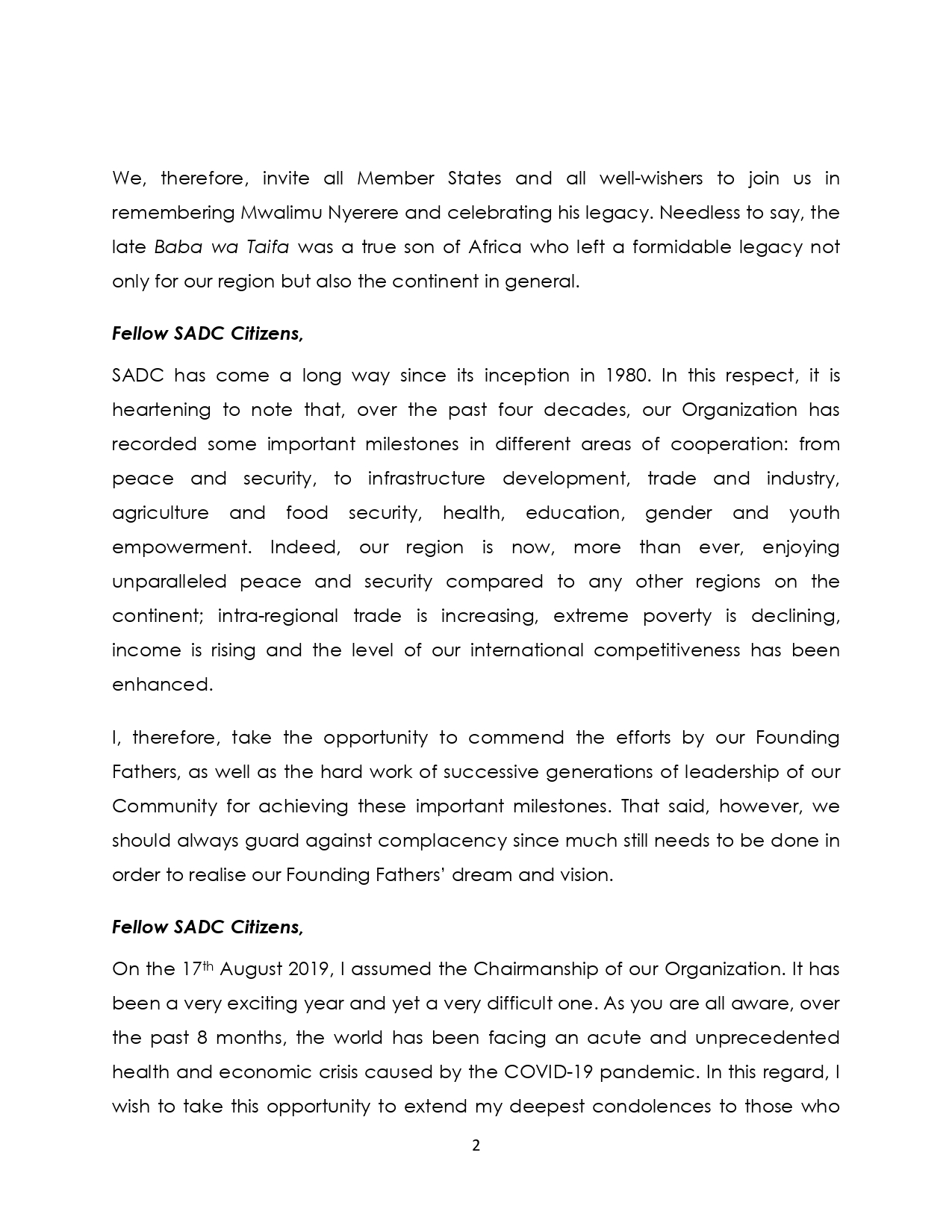 We, therefore, invite all Member States and all well-wishers to join us in remembering Mwalimu Nyerere and celebrating his legacy. Needless to say, the late Baba wa Taifa was a true son of Africa who left a formidable legacy not only for our region but also the continent in general.

Fellow SADC Citizens,

SADC has come a long way since its inception in 1980. In this respect, it is heartening to note that, over the past four decades, our Organization has recorded some important milestones in different areas of cooperation: from peace and security, to infrastructure development, trade and industry, agriculture and food security, health, education, gender and youth empowerment. Indeed, our region is now, more than ever, enjoying unparalleled peace and security compared to any other regions on the continent; intra-regional trade is increasing, extreme poverty is declining, income is rising and the level of our international competitiveness has been enhanced.

I, therefore, take the opportunity to commend the efforts by our Founding Fathers, as well as the hard work of successive generations of leadership of our Community for achieving these important milestones. That said, however, we should always guard against complacency since much still needs to be done in order to realise our Founding Fathers' dream and vision.

Fellow SADC Citizens,

On the 17$^{th}$ August 2019, I assumed the Chairmanship of our Organization. It has been a very exciting year and yet a very difficult one. As you are all aware, over the past 8 months, the world has been facing an acute and unprecedented health and economic crisis caused by the COVID-19 pandemic. In this regard, I wish to take this opportunity to extend my deepest condolences to those who

2